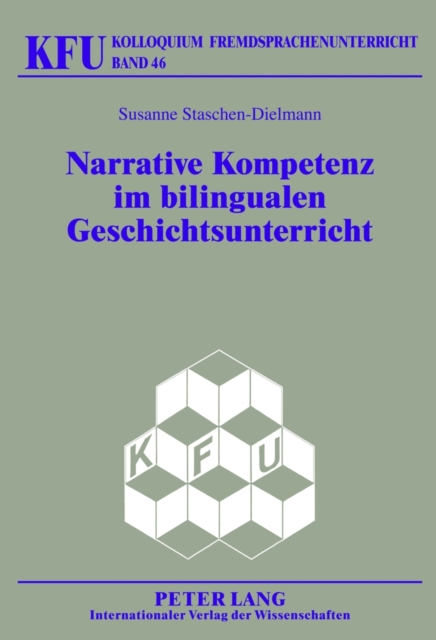 KFU KOLLOQUIUM FREMDSPRACHENUNTERRICHT
BAND 46

Susanne Staschen-Dielmann

Narrative Kompetenz im bilingualen Geschichtsunterricht

K F U

PETER LANG
Internationaler Verlag der Wissenschaften